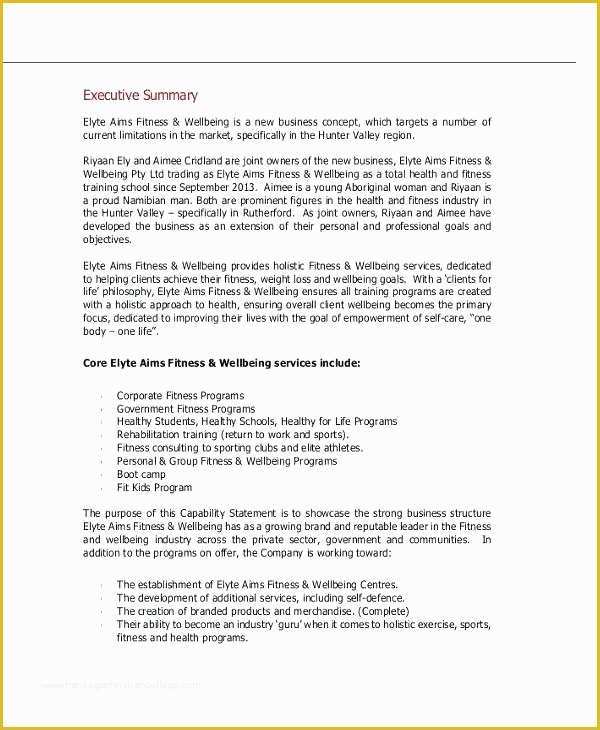 Executive Summary

Elyte Aims Fitness & Wellbeing is a new business concept, which targets a number of current limitations in the market, specifically in the Hunter Valley region.

Riyaan Ely and Aimee Cridland are joint owners of the new business, Elyte Aims Fitness & Wellbeing Pty Ltd trading as Elyte Aims Fitness & Wellbeing as a total health and fitness training school since September 2013. Aimee is a young Aboriginal woman and Riyaan is a proud Namibian man. Both are prominent figures in the health and fitness industry in the Hunter Valley – specifically in Rutherford. As joint owners, Riyaan and Aimee have developed the business as an extension of their personal and professional goals and objectives.

Elyte Aims Fitness & Wellbeing provides holistic Fitness & Wellbeing services, dedicated to helping clients achieve their fitness, weight loss and wellbeing goals. With a 'clients for life' philosophy, Elyte Aims Fitness & Wellbeing ensures all training programs are created with a holistic approach to health, ensuring overall client wellbeing becomes the primary focus, dedicated to improving their lives with the goal of empowerment of self-care, "one body – one life".

Core Elyte Aims Fitness & Wellbeing services include:

- Corporate Fitness Programs
- Government Fitness Programs
- Healthy Students, Healthy Schools, Healthy for Life Programs
- Rehabilitation training (return to work and sports).
- Fitness consulting to sporting clubs and elite athletes.
- Personal & Group Fitness & Wellbeing Programs
- Boot camp
- Fit Kids Program

The purpose of this Capability Statement is to showcase the strong business structure Elyte Aims Fitness & Wellbeing has as a growing brand and reputable leader in the Fitness and wellbeing industry across the private sector, government and communities. In addition to the programs on offer, the Company is working toward:

- The establishment of Elyte Aims Fitness & Wellbeing Centres.
- The development of additional services, including self-defence.
- The creation of branded products and merchandise. (Complete)
- Their ability to become an industry 'guru' when it comes to holistic exercise, sports, fitness and health programs.